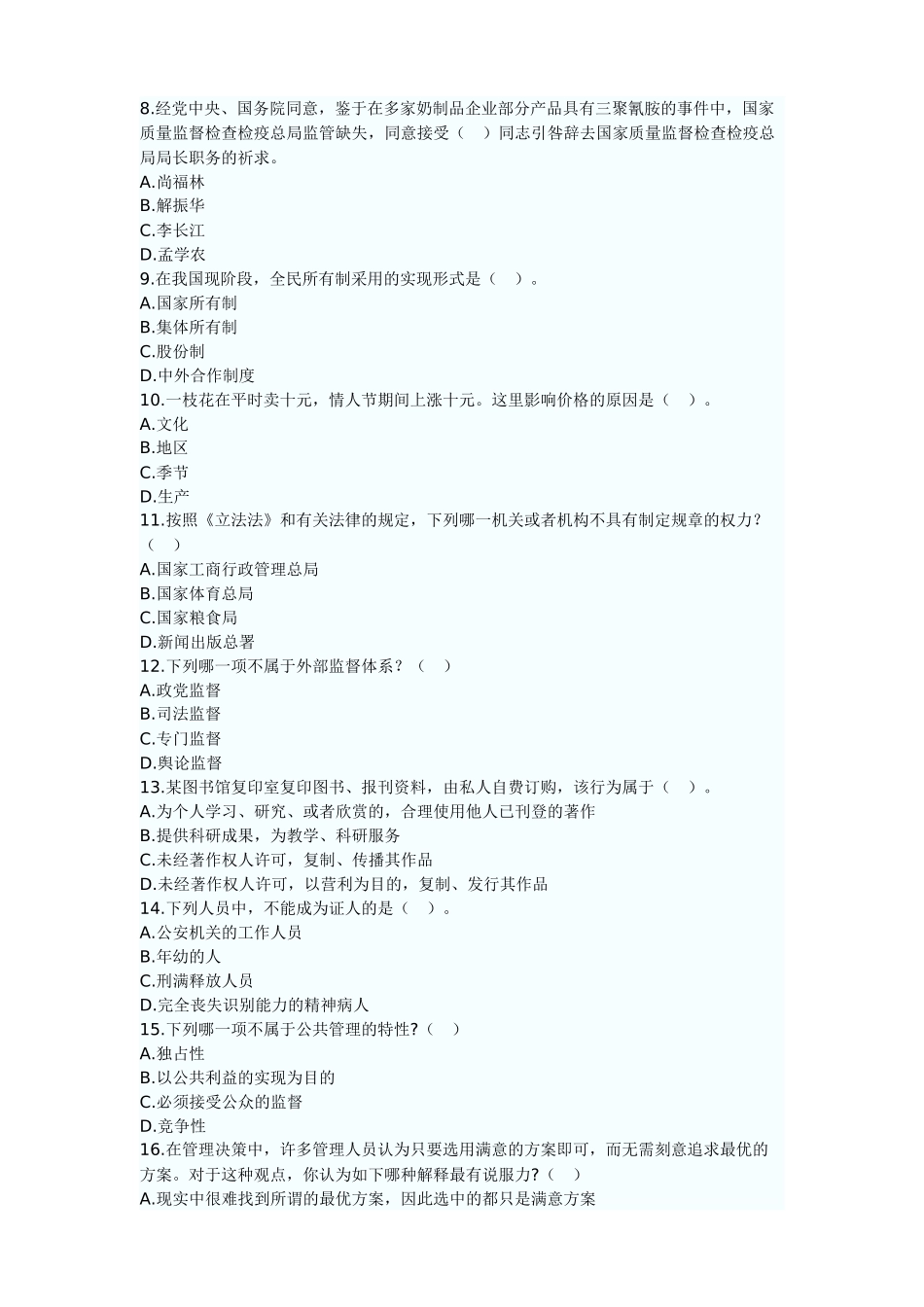 8.经党中央、国务院同意，鉴于在多家奶制品企业部分产品具有三聚氰胺的事件中，国家质量监督检查检疫总局监管缺失，同意接受（　）同志引咎辞去国家质量监督检查检疫总局局长职务的祈求。
A.尚福林
B.解振华
C.李长江
D.孟学农
9.在我国现阶段，全民所有制采用的实现形式是（　）。
A.国家所有制
B.集体所有制
C.股份制
D.中外合作制度
10.一枝花在平时卖十元，情人节期间上涨十元。这里影响价格的原因是（　）。
A.文化
B.地区
C.季节
D.生产
11.按照《立法法》和有关法律的规定，下列哪一机关或者机构不具有制定规章的权力？（　）
A.国家工商行政管理总局
B.国家体育总局
C.国家粮食局
D.新闻出版总署
12.下列哪一项不属于外部监督体系？（　）
A.政党监督
B.司法监督
C.专门监督
D.舆论监督
13.某图书馆复印室复印图书、报刊资料，由私人自费订购，该行为属于（　）。
A.为个人学习、研究、或者欣赏的，合理使用他人已刊登的著作
B.提供科研成果，为教学、科研服务
C.未经著作权人许可，复制、传播其作品
D.未经著作权人许可，以营利为目的，复制、发行其作品
14.下列人员中，不能成为证人的是（　）。
A.公安机关的工作人员
B.年幼的人
C.刑满释放人员
D.完全丧失识别能力的精神病人
15.下列哪一项不属于公共管理的特性?（　）
A.独占性
B.以公共利益的实现为目的
C.必须接受公众的监督
D.竞争性
16.在管理决策中，许多管理人员认为只要选用满意的方案即可，而无需刻意追求最优的方案。对于这种观点，你认为如下哪种解释最有说服力?（　）
A.现实中很难找到所谓的最优方案，因此选中的都只是满意方案